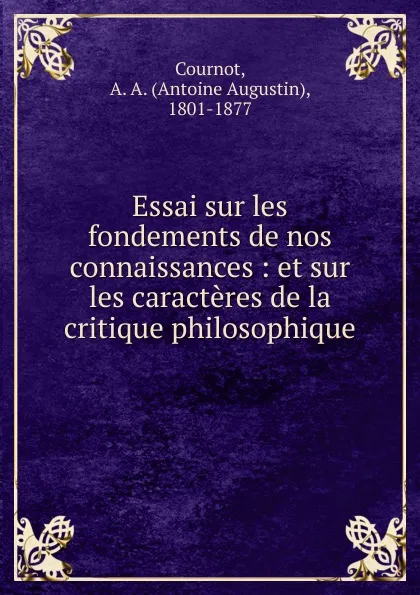 Cournot,
A. A. (Antoine Augustin),
1801-1877

Essai sur les fondements de nos connaissances : et sur les caractères de la critique philosophique